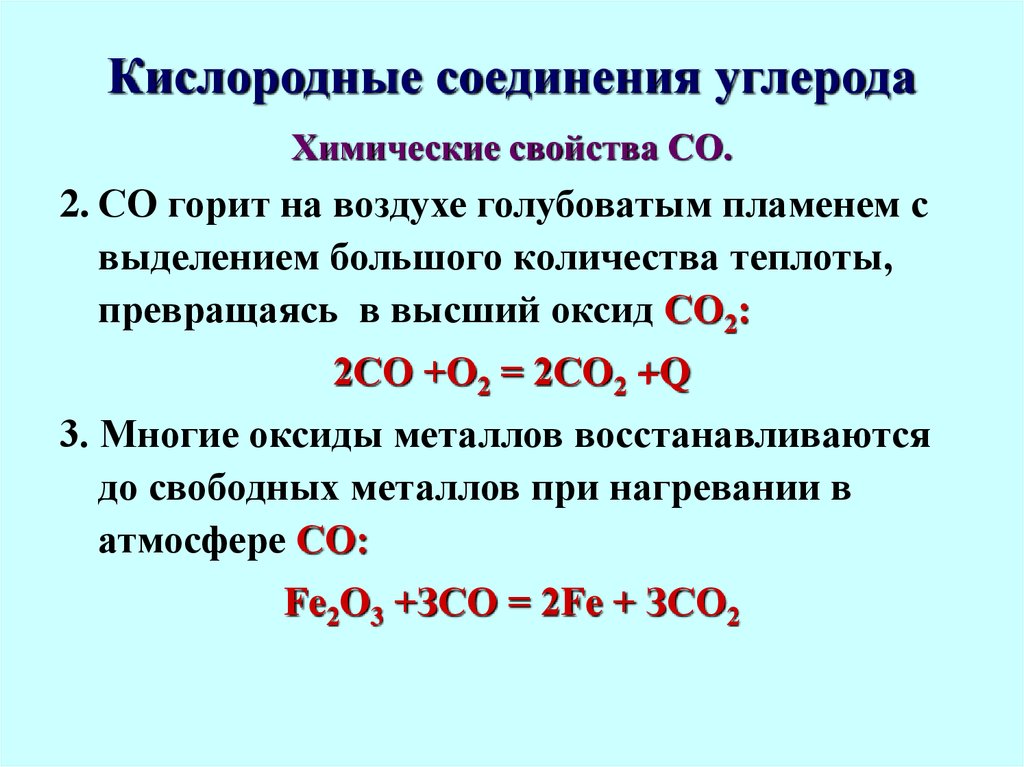 Кислородные соединения углерода

Химические свойства СО.

2. СО горит на воздухе голубоватым пламенем с выделением большого количества теплоты, превращаясь в высший оксид $CO_2$:

$2CO + O_2 = 2CO_2 + Q$

3. Многие оксиды металлов восстанавливаются до свободных металлов при нагревании в атмосфере СО:

$Fe_2O_3 + 3CO = 2Fe + 3CO_2$